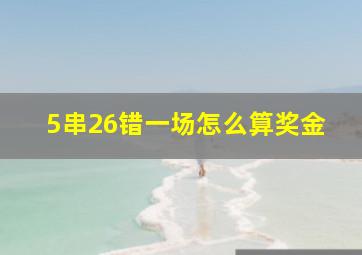 5串26错一场怎么算奖金